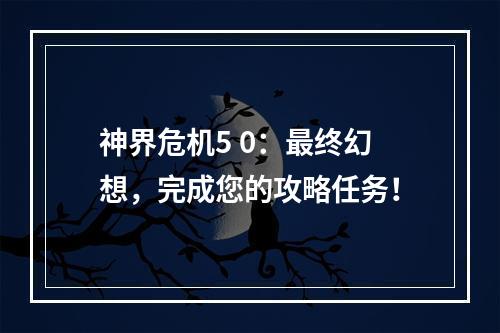 神界危机5 0：最终幻想，完成您的攻略任务！